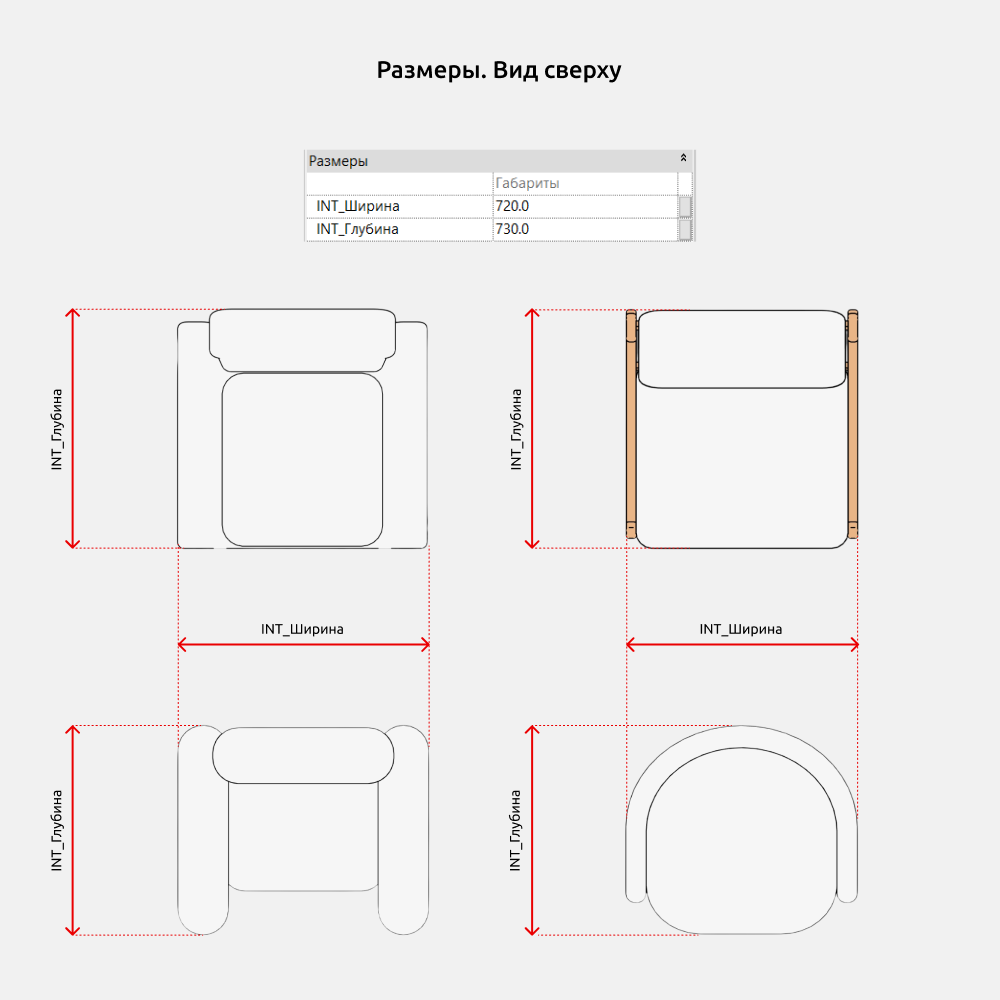 Размеры. Вид сверху

| Размеры | |
|---|---|
| | Габариты |
| INT_Ширина | 720.0 |
| INT_Глубина | 730.0 |

INT_Глубина

INT_Глубина

INT_Ширина

INT_Ширина

INT_Глубина

INT_Глубина